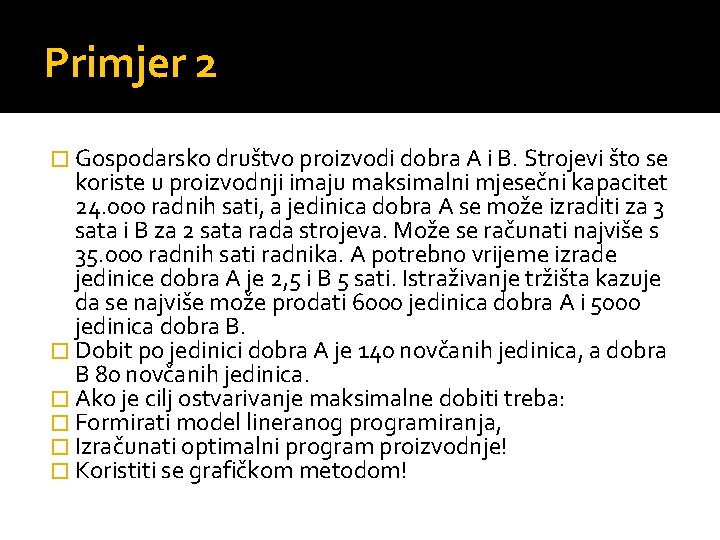 Primjer 2

Gospodarsko društvo proizvodi dobra A i B. Strojevi što se koriste u proizvodnji imaju maksimalni mjesečni kapacitet 24.000 radnih sati, a jedinica dobra A se može izraditi za 3 sata i B za 2 sata rada strojeva. Može se računati najviše s 35.000 radnih sati radnika. A potrebno vrijeme izrade jedinice dobra A je 2,5 i B 5 sati. Istraživanje tržišta kazuje da se najviše može prodati 6000 jedinica dobra A i 5000 jedinica dobra B.

Dobit po jedinici dobra A je 140 novčanih jedinica, a dobra B 80 novčanih jedinica.

Ako je cilj ostvarivanje maksimalne dobiti treba:

Formirati model lineranog programiranja,

Izračunati optimalni program proizvodnje!

Koristiti se grafičkom metodom!